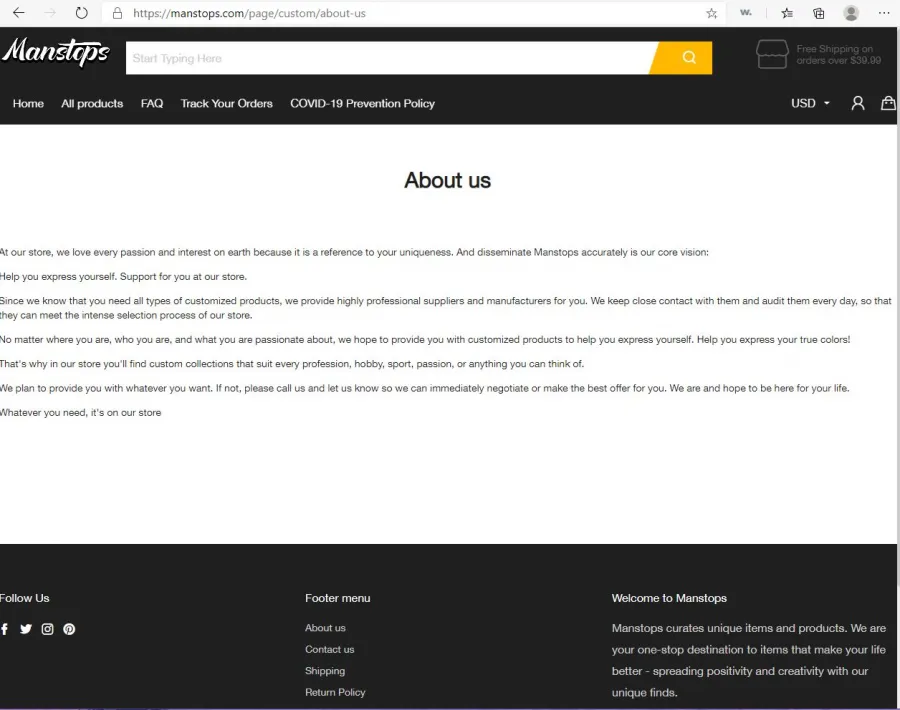 https://manstops.com/page/custom/about-us

Manstops

Start Typing Here

Free Shipping on orders over $39.99

Home All products FAQ Track Your Orders COVID-19 Prevention Policy

USD

About us

At our store, we love every passion and interest on earth because it is a reference to your uniqueness. And disseminate Manstops accurately is our core vision:

Help you express yourself. Support for you at our store.

Since we know that you need all types of customized products, we provide highly professional suppliers and manufacturers for you. We keep close contact with them and audit them every day, so that they can meet the intense selection process of our store.

No matter where you are, who you are, and what you are passionate about, we hope to provide you with customized products to help you express yourself. Help you express your true colors!

That's why in our store you'll find custom collections that suit every profession, hobby, sport, passion, or anything you can think of.

We plan to provide you with whatever you want. If not, please call us and let us know so we can immediately negotiate or make the best offer for you. We are and hope to be here for your life.

Whatever you need, it's on our store

Follow Us

Footer menu

About us

Contact us

Shipping

Return Policy

Welcome to Manstops

Manstops curates unique items and products. We are your one-stop destination to items that make your life better - spreading positivity and creativity with our unique finds.